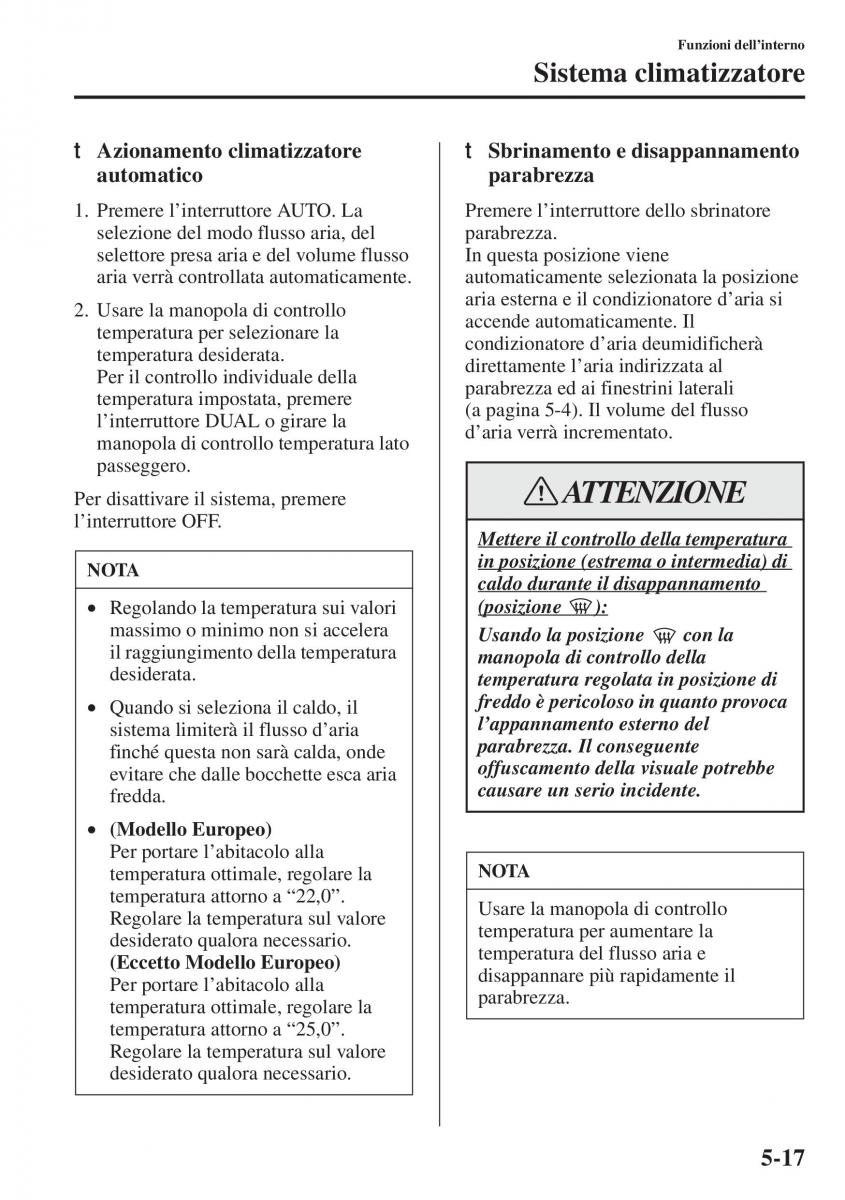 Funzioni dell'interno

Sistema climatizzatore

t Azionamento climatizzatore automatico

1. Premere l'interruttore AUTO. La selezione del modo flusso aria, del selettore presa aria e del volume flusso aria verrà controllata automaticamente.

2. Usare la manopola di controllo temperatura per selezionare la temperatura desiderata.
Per il controllo individuale della temperatura impostata, premere l'interruttore DUAL o girare la manopola di controllo temperatura lato passeggero.

Per disattivare il sistema, premere l'interruttore OFF.

NOTA

• Regolando la temperatura sui valori massimo o minimo non si accelera il raggiungimento della temperatura desiderata.

• Quando si seleziona il caldo, il sistema limiterà il flusso d'aria finché questa non sarà calda, onde evitare che dalle bocchette esca aria fredda.

• (Modello Europeo)
Per portare l'abitacolo alla temperatura ottimale, regolare la temperatura attorno a "22,0". Regolare la temperatura sul valore desiderato qualora necessario.
(Eccetto Modello Europeo)
Per portare l'abitacolo alla temperatura ottimale, regolare la temperatura attorno a "25,0". Regolare la temperatura sul valore desiderato qualora necessario.

t Sbrinamento e disappannamento parabrezza

Premere l'interruttore dello sbrinatore parabrezza.
In questa posizione viene automaticamente selezionata la posizione aria esterna e il condizionatore d'aria si accende automaticamente. Il condizionatore d'aria deumidificherà direttamente l'aria indirizzata al parabrezza ed ai finestrini laterali (a pagina 5-4). Il volume del flusso d'aria verrà incrementato.

ATTENZIONE

Mettere il controllo della temperatura in posizione (estrema o intermedia) di caldo durante il disappannamento (posizione ):
Usando la posizione con la manopola di controllo della temperatura regolata in posizione di freddo è pericoloso in quanto provoca l'appannamento esterno del parabrezza. Il conseguente offuscamento della visuale potrebbe causare un serio incidente.

NOTA

Usare la manopola di controllo temperatura per aumentare la temperatura del flusso aria e disappannare più rapidamente il parabrezza.

5-17